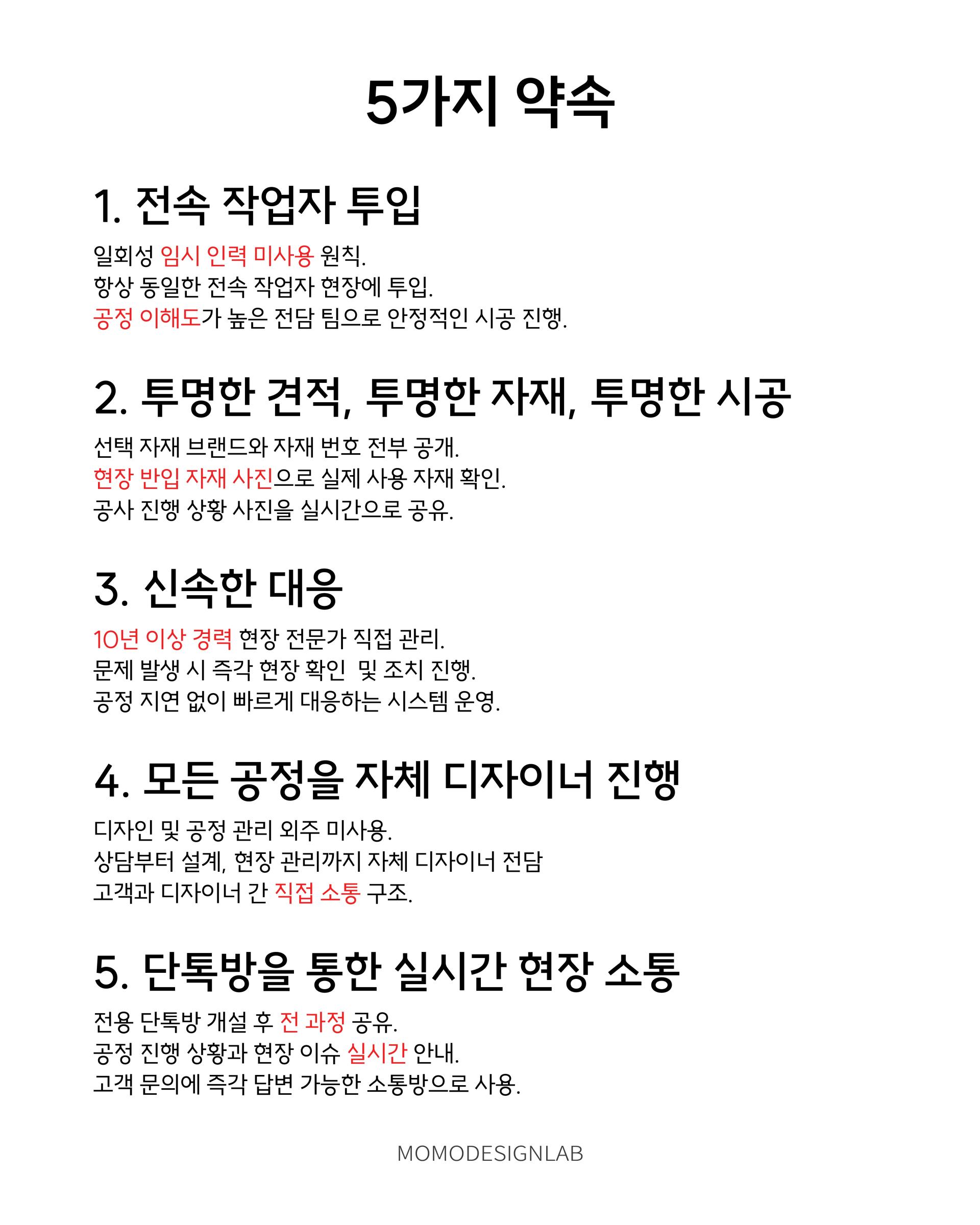 5가지 약속

1. 전속 작업자 투입

일회성 임시 인력 미사용 원칙.
항상 동일한 전속 작업자 현장에 투입.
공정 이해도가 높은 전담 팀으로 안정적인 시공 진행.

2. 투명한 견적, 투명한 자재, 투명한 시공

선택 자재 브랜드와 자재 번호 전부 공개.
현장 반입 자재 사진으로 실제 사용 자재 확인.
공사 진행 상황 사진을 실시간으로 공유.

3. 신속한 대응

10년 이상 경력 현장 전문가 직접 관리.
문제 발생 시 즉각 현장 확인 및 조치 진행.
공정 지연 없이 빠르게 대응하는 시스템 운영.

4. 모든 공정을 자체 디자이너 진행

디자인 및 공정 관리 외주 미사용.
상담부터 설계, 현장 관리까지 자체 디자이너 전담
고객과 디자이너 간 직접 소통 구조.

5. 단톡방을 통한 실시간 현장 소통

전용 단톡방 개설 후 전 과정 공유.
공정 진행 상황과 현장 이슈 실시간 안내.
고객 문의에 즉각 답변 가능한 소통방으로 사용.

MOMODESIGNLAB